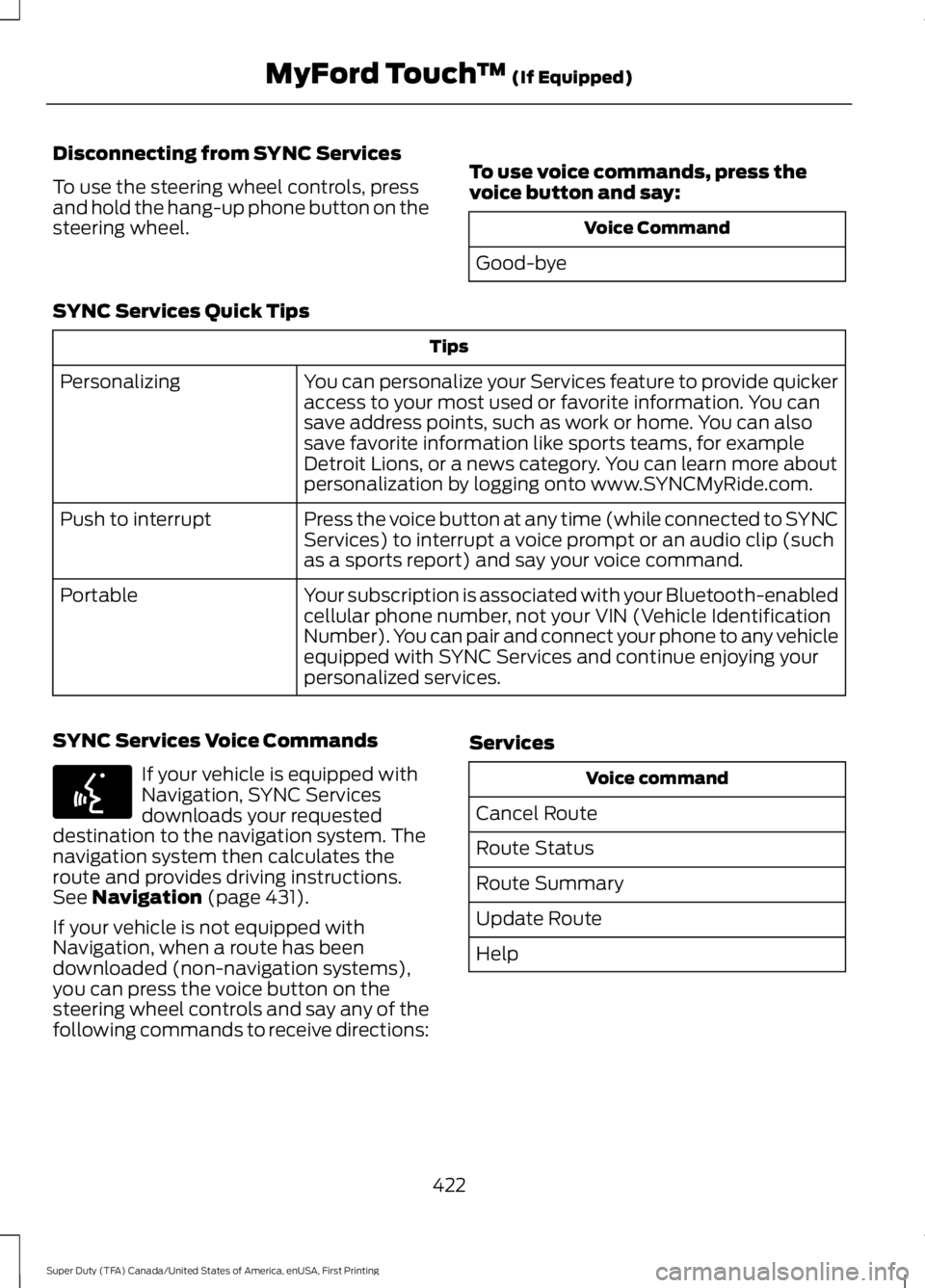 MyFord Touch™ (If Equipped)

Disconnecting from SYNC Services

To use the steering wheel controls, press and hold the hang-up phone button on the steering wheel.

To use voice commands, press the voice button and say:

| Voice Command |
|---|
| Good-bye |

SYNC Services Quick Tips

| Tips | |
|---|---|
| Personalizing | You can personalize your Services feature to provide quicker access to your most used or favorite information. You can save address points, such as work or home. You can also save favorite information like sports teams, for example Detroit Lions, or a news category. You can learn more about personalization by logging onto www.SYNCMyRide.com. |
| Push to interrupt | Press the voice button at any time (while connected to SYNC Services) to interrupt a voice prompt or an audio clip (such as a sports report) and say your voice command. |
| Portable | Your subscription is associated with your Bluetooth-enabled cellular phone number, not your VIN (Vehicle Identification Number). You can pair and connect your phone to any vehicle equipped with SYNC Services and continue enjoying your personalized services. |

SYNC Services Voice Commands

If your vehicle is equipped with Navigation, SYNC Services downloads your requested destination to the navigation system. The navigation system then calculates the route and provides driving instructions. See Navigation (page 431).

If your vehicle is not equipped with Navigation, when a route has been downloaded (non-navigation systems), you can press the voice button on the steering wheel controls and say any of the following commands to receive directions:

Services

| Voice command |
|---|
| Cancel Route |
| Route Status |
| Route Summary |
| Update Route |
| Help |

422

Super Duty (TFA) Canada/United States of America, enUSA, First Printing

carmanualsonline.info